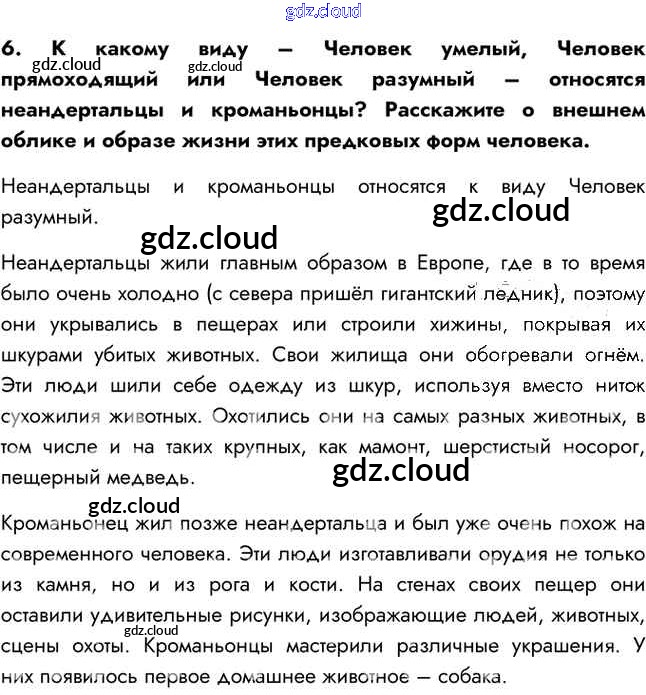 gdz.cloud

6. К какому виду — Человек умелый, Человек прямоходящий или Человек разумный — относятся неандертальцы и кроманьонцы? Расскажите о внешнем облике и образе жизни этих предковых форм человека.

gdz.cloud gdz.cloud

Неандертальцы и кроманьонцы относятся к виду Человек разумный.

gdz.cloud

gdz.cloud

Неандертальцы жили главным образом в Европе, где в то время было очень холодно (с севера пришёл гигантский ледник), поэтому они укрывались в пещерах или строили хижины, покрывая их шкурами убитых животных. Свои жилища они обогревали огнём. Эти люди шили себе одежду из шкур, используя вместо ниток сухожилия животных. Охотились они на самых разных животных, в том числе и на таких крупных, как мамонт, шерстистый носорог, пещерный медведь.

gdz.cloud

gdz.cloud

Кроманьонец жил позже неандертальца и был уже очень похож на современного человека. Эти люди изготавливали орудия не только из камня, но и из рога и кости. На стенах своих пещер они оставили удивительные рисунки, изображающие людей, животных, сцены охоты. Кроманьонцы мастерили различные украшения. У них появилось первое домашнее животное — собака.

gdz.cloud